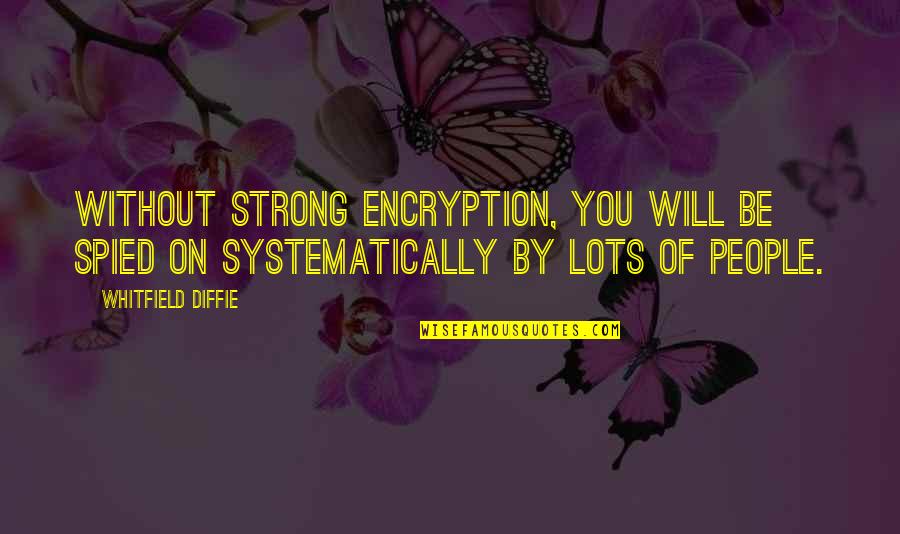 WITHOUT STRONG ENCRYPTION, YOU WILL BE SPIED ON SYSTEMATICALLY BY LOTS OF PEOPLE.

WHITFIELD DIFFIE

WISEFAMOUSQUOTES.COM